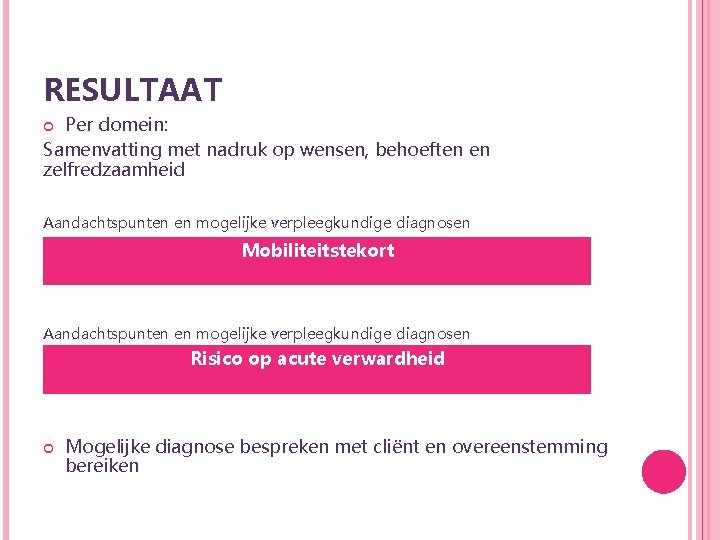 RESULTAAT

Per domein:

Samenvatting met nadruk op wensen, behoeften en zelfredzaamheid

Aandachtspunten en mogelijke verpleegkundige diagnosen

Mobiliteitstekort

Aandachtspunten en mogelijke verpleegkundige diagnosen

Risico op acute verwardheid

Mogelijke diagnose bespreken met cliënt en overeenstemming bereiken